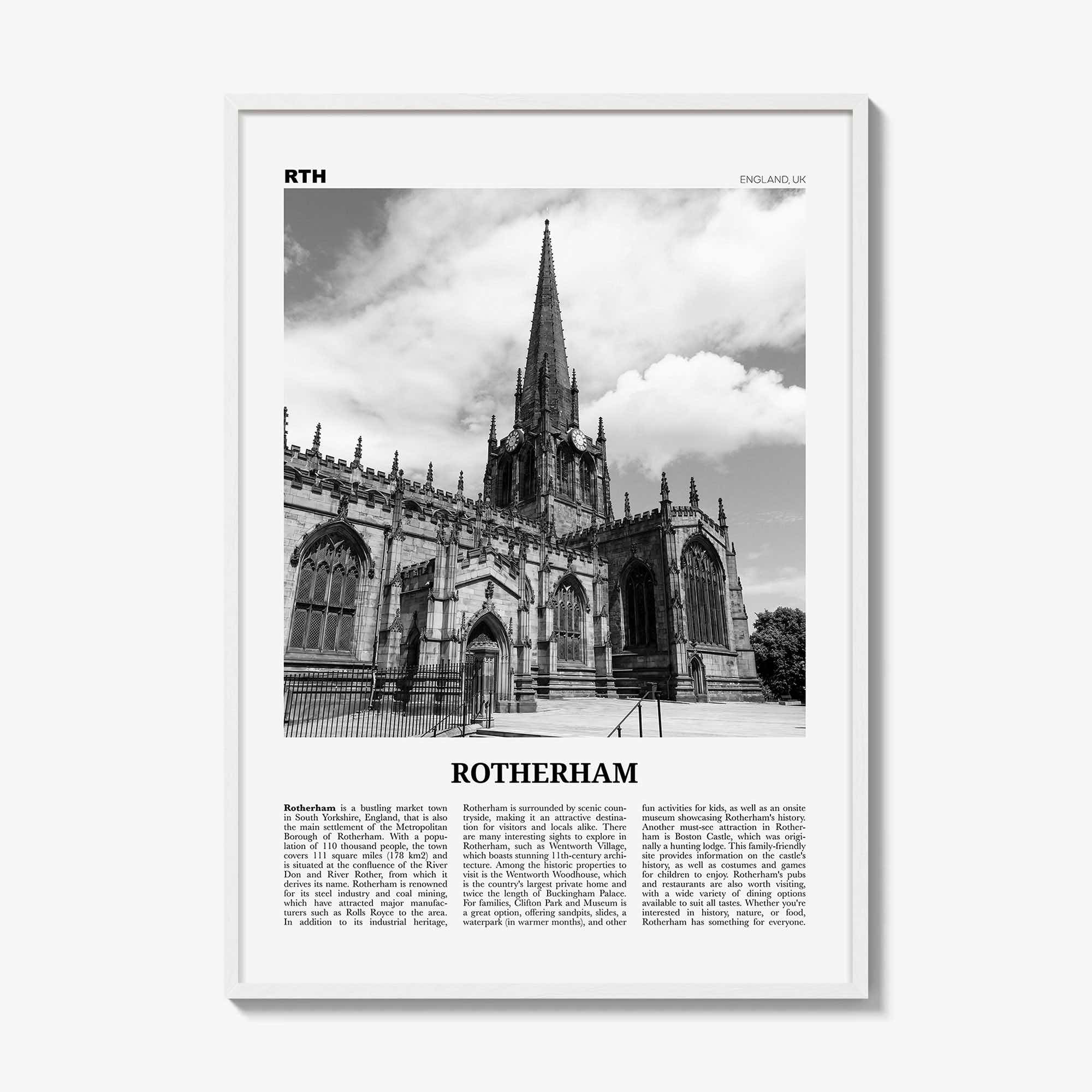 RTH

ENGLAND, UK

ROTHERHAM

Rotherham is a bustling market town in South Yorkshire, England, that is also the main settlement of the Metropolitan Borough of Rotherham. With a population of 110 thousand people, the town covers 111 square miles (178 km2) and is situated at the confluence of the River Don and River Rother, from which it derives its name. Rotherham is renowned for its steel industry and coal mining, which have attracted major manufacturers such as Rolls Royce to the area. In addition to its industrial heritage,

Rotherham is surrounded by scenic countryside, making it an attractive destination for visitors and locals alike. There are many interesting sights to explore in Rotherham, such as Wentworth Village, which boasts stunning 11th-century architecture. Among the historic properties to visit is the Wentworth Woodhouse, which is the country's largest private home and twice the length of Buckingham Palace. For families, Clifton Park and Museum is a great option, offering sandpits, slides, a waterpark (in warmer months), and other

fun activities for kids, as well as an onsite museum showcasing Rotherham's history. Another must-see attraction in Rotherham is Boston Castle, which was originally a hunting lodge. This family-friendly site provides information on the castle's history, as well as costumes and games for children to enjoy. Rotherham's pubs and restaurants are also worth visiting, with a wide variety of dining options available to suit all tastes. Whether you're interested in history, nature, or food, Rotherham has something for everyone.